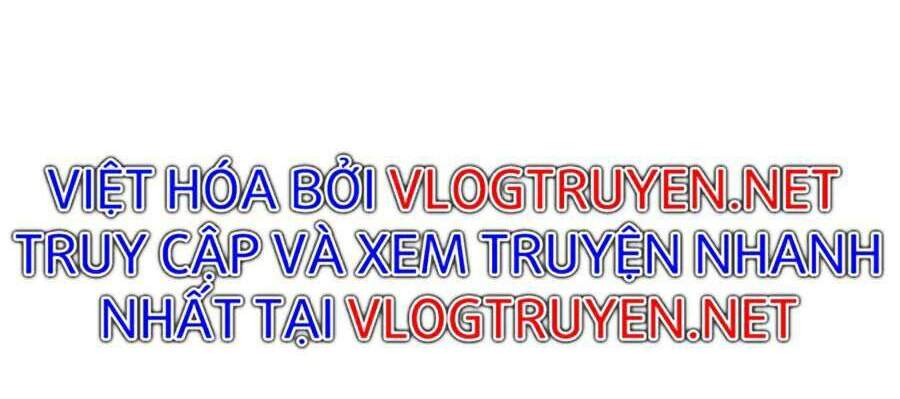 VIỆT HÓA BỞI VLOGTRUYEN.NET
TRUY CẬP VÀ XEM TRUYỆN NHANH NHẤT TẠI VLOGTRUYEN.NET